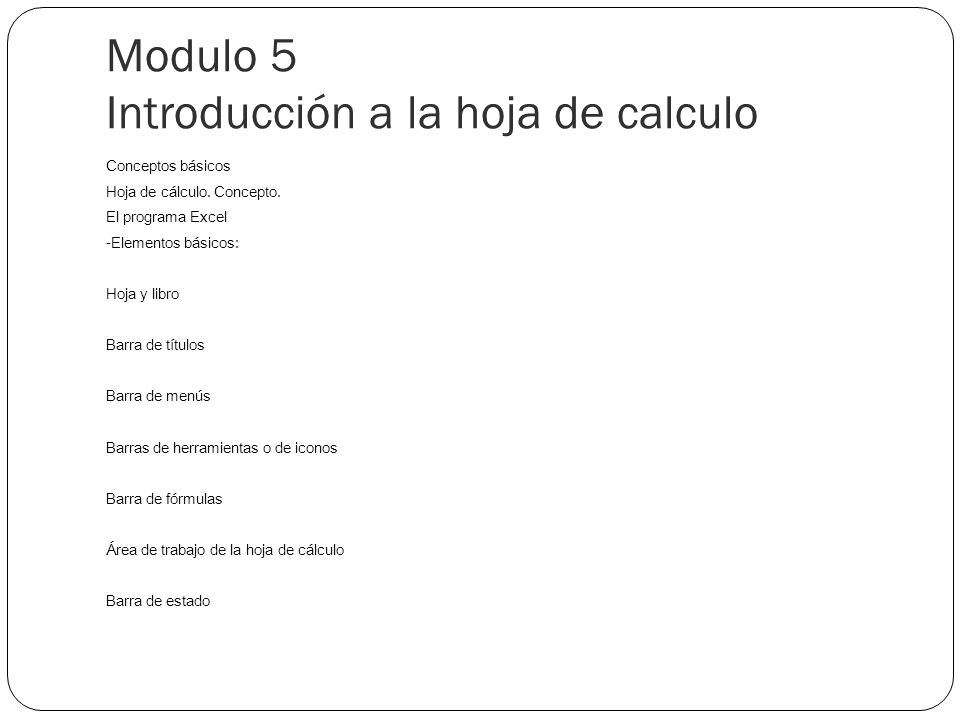 Modulo 5
Introducción a la hoja de calculo

Conceptos básicos
Hoja de cálculo. Concepto.
El programa Excel
-Elementos básicos:

Hoja y libro

Barra de títulos

Barra de menús

Barras de herramientas o de iconos

Barra de fórmulas

Área de trabajo de la hoja de cálculo

Barra de estado